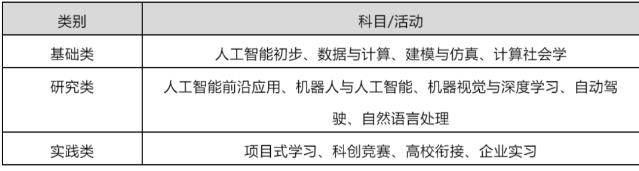 | 类别 | 科目/活动 |
|---|---|
| 基础类 | 人工智能初步、数据与计算、建模与仿真、计算社会学 |
| 研究类 | 人工智能前沿应用、机器人与人工智能、机器视觉与深度学习、自动驾驶、自然语言处理 |
| 实践类 | 项目式学习、科创竞赛、高校衔接、企业实习 |